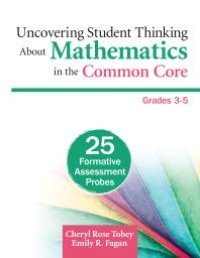 Uncovering Student Thinking About Mathematics in the Common Core

Grades 3-5

25 Formative Assessment Probes

Cheryl Rose Tobey
Emily R. Fagan